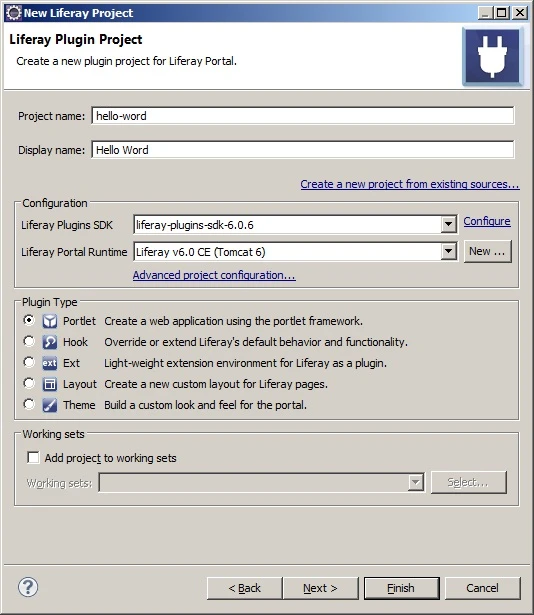 New Liferay Project

Liferay Plugin Project

Create a new plugin project for Liferay Portal.

Project name: hello-word

Display name: Hello Word

Create a new project from existing sources...

Configuration

Liferay Plugins SDK liferay-plugins-sdk-6.0.6 Configure

Liferay Portal Runtime Liferay v6.0 CE (Tomcat 6) New ...

Advanced project configuration...

Plugin Type

Portlet Create a web application using the portlet framework.

Hook Override or extend Liferay's default behavior and functionality.

ext Ext Light-weight extension environment for Liferay as a plugin.

Layout Create a new custom layout for Liferay pages.

Theme Build a custom look and feel for the portal.

Working sets

Add project to working sets

Working sets: Select...

?

< Back Next > Finish Cancel